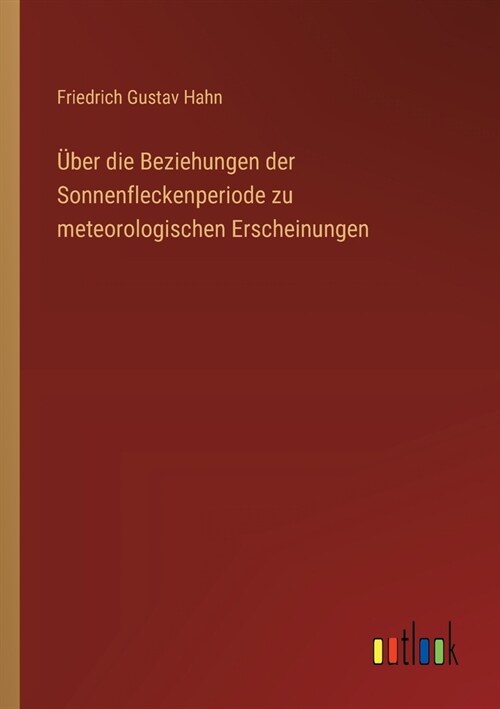 Friedrich Gustav Hahn

Über die Beziehungen der Sonnenfleckenperiode zu meteorologischen Erscheinungen

outlook